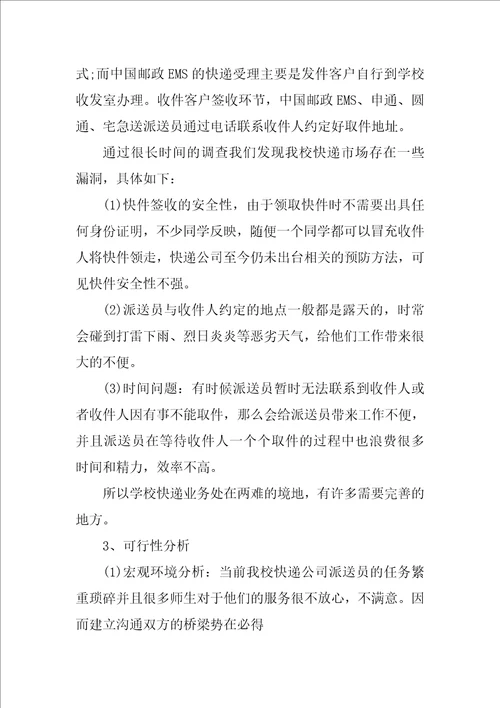 式;而中国邮政EMS的快递受理主要是发件客户自行到学校收发室办理。收件客户签收环节，中国邮政EMS、申通、圆通、宅急送派送员通过电话联系收件人约定好取件地址。

通过很长时间的调查我们发现我校快递市场存在一些漏洞，具体如下：

(1)快件签收的安全性，由于领取快件时不需要出具任何身份证明，不少同学反映，随便一个同学都可以冒充收件人将快件领走，快递公司至今仍未出台相关的预防方法，可见快件安全性不强。

(2)派送员与收件人约定的地点一般都是露天的，时常会碰到打雷下雨、烈日炎炎等恶劣天气，给他们工作带来很大的不便。

(3)时间问题：有时候派送员暂时无法联系到收件人或者收件人因有事不能取件，那么会给派送员带来工作不便，并且派送员在等待收件人一个个取件的过程中也浪费很多时间和精力，效率不高。

所以学校快递业务处在两难的境地，有许多需要完善的地方。

3、可行性分析

(1)宏观环境分析：当前我校快递公司派送员的任务繁重琐碎并且很多师生对于他们的服务很不放心，不满意。因而建立沟通双方的桥梁势在必得